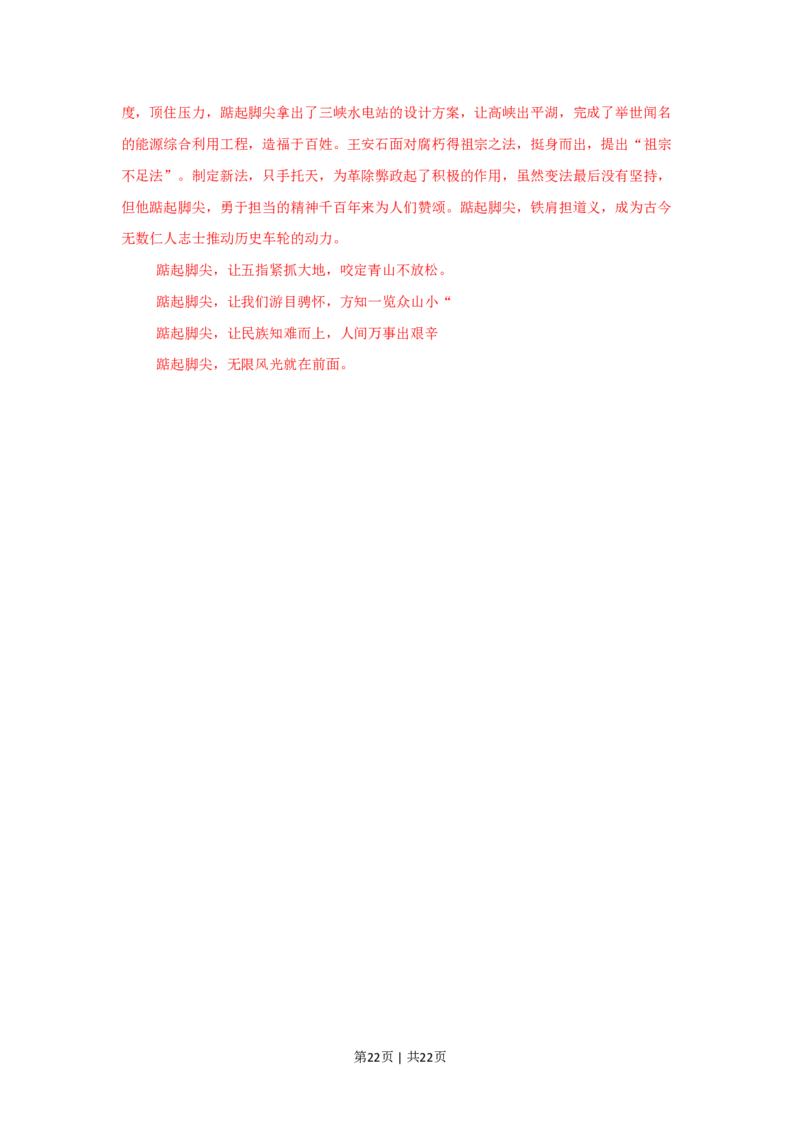 度，顶住压力，踮起脚尖拿出了三峡水电站的设计方案，让高峡出平湖，完成了举世闻名的能源综合利用工程，造福于百姓。王安石面对腐朽得祖宗之法，挺身而出，提出“祖宗不足法”。制定新法，只手托天，为革除弊政起了积极的作用，虽然变法最后没有坚持，但他踮起脚尖，勇于担当的精神千百年来为人们赞颂。踮起脚尖，铁肩担道义，成为古今无数仁人志士推动历史车轮的动力。

踮起脚尖，让五指紧抓大地，咬定青山不放松。

踮起脚尖，让我们游目骋怀，方知一览众山小“

踮起脚尖，让民族知难而上，人间万事出艰辛

踮起脚尖，无限风光就在前面。

第22页 | 共22页